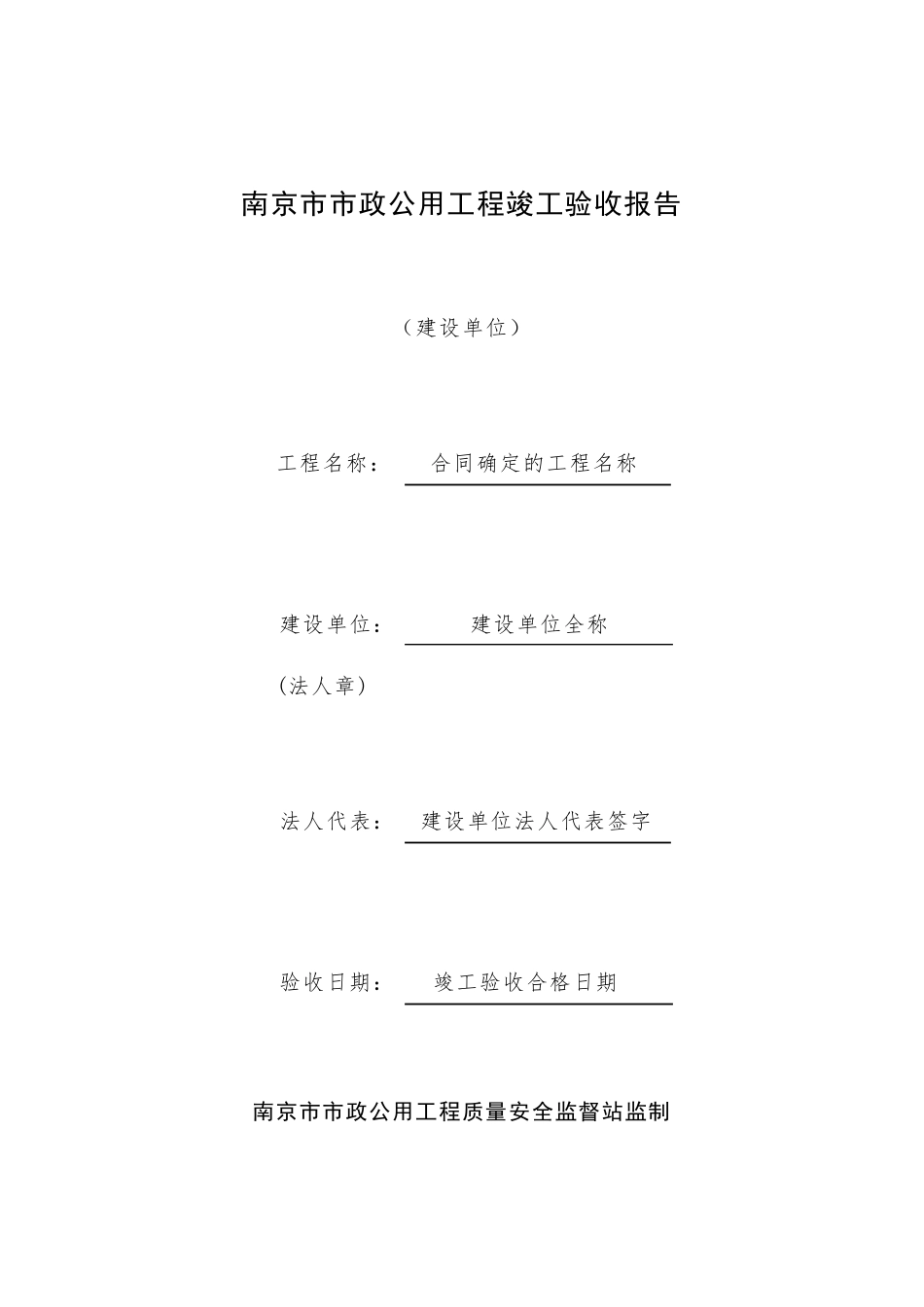 南京市市政公用工程竣工验收报告

（建设单位）

工程名称： 合同确定的工程名称

建设单位： 建设单位全称

(法人章)

法人代表： 建设单位法人代表签字

验收日期： 竣工验收合格日期

南京市市政公用工程质量安全监督站监制